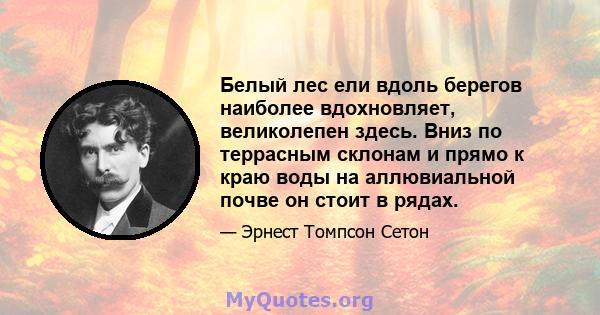 Белый лес ели вдоль берегов наиболее вдохновляет, великолепен здесь. Вниз по террасным склонам и прямо к краю воды на аллювиальной почве он стоит в рядах.

— Эрнест Томпсон Сетон

MyQuotes.org